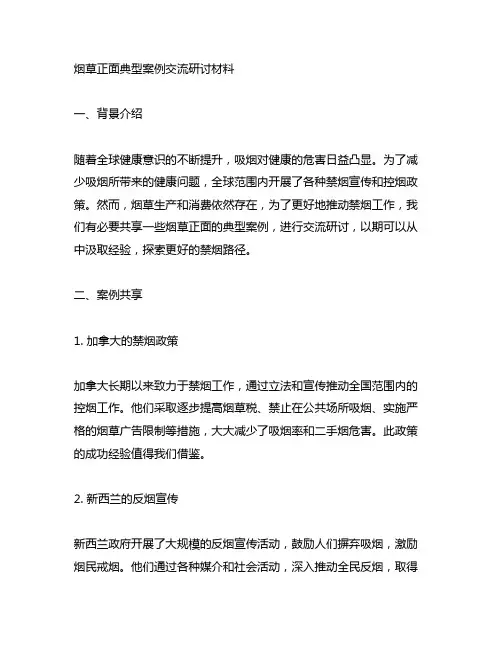 烟草正面典型案例交流研讨材料

一、背景介绍

随着全球健康意识的不断提升，吸烟对健康的危害日益凸显。为了减少吸烟所带来的健康问题，全球范围内开展了各种禁烟宣传和控烟政策。然而，烟草生产和消费依然存在，为了更好地推动禁烟工作，我们有必要共享一些烟草正面的典型案例，进行交流研讨，以期可以从中汲取经验，探索更好的禁烟路径。

二、案例共享

1. 加拿大的禁烟政策

加拿大长期以来致力于禁烟工作，通过立法和宣传推动全国范围内的控烟工作。他们采取逐步提高烟草税、禁止在公共场所吸烟、实施严格的烟草广告限制等措施，大大减少了吸烟率和二手烟危害。此政策的成功经验值得我们借鉴。

2. 新西兰的反烟宣传

新西兰政府开展了大规模的反烟宣传活动，鼓励人们摒弃吸烟，激励烟民戒烟。他们通过各种媒介和社会活动，深入推动全民反烟，取得